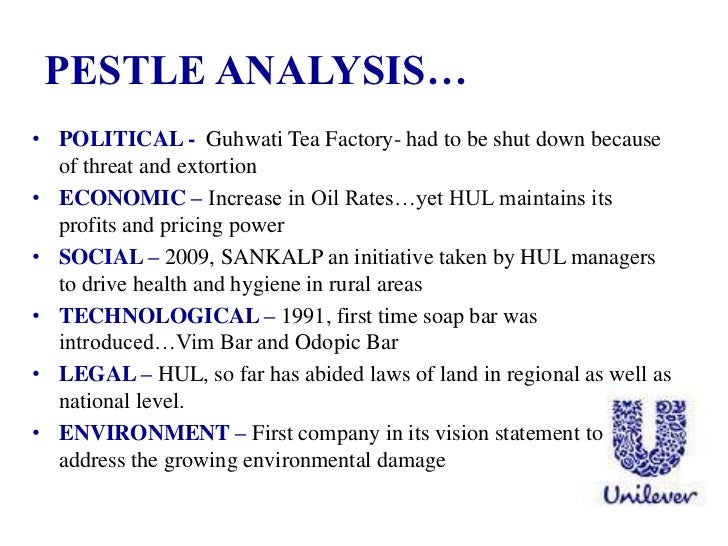 PESTLE ANALYSIS…

• POLITICAL - Guhwati Tea Factory- had to be shut down because of threat and extortion
• ECONOMIC – Increase in Oil Rates…yet HUL maintains its profits and pricing power
• SOCIAL – 2009, SANKALP an initiative taken by HUL managers to drive health and hygiene in rural areas
• TECHNOLOGICAL – 1991, first time soap bar was introduced…Vim Bar and Odopic Bar
• LEGAL – HUL, so far has abided laws of land in regional as well as national level.
• ENVIRONMENT – First company in its vision statement to address the growing environmental damage

Unilever